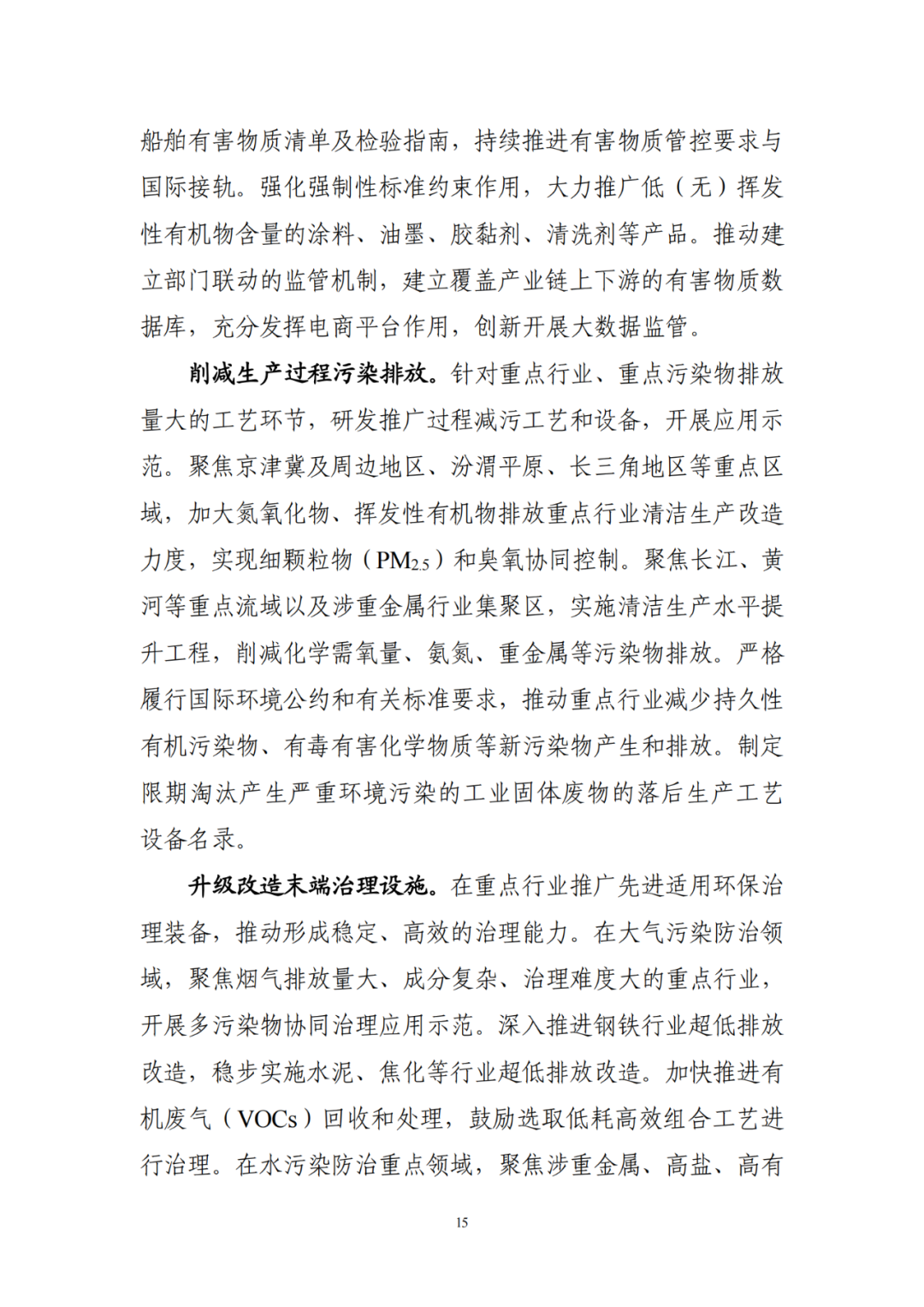 船舶有害物质清单及检验指南，持续推进有害物质管控要求与国际接轨。强化强制性标准约束作用，大力推广低（无）挥发性有机物含量的涂料、油墨、胶黏剂、清洗剂等产品。推动建立部门联动的监管机制，建立覆盖产业链上下游的有害物质数据库，充分发挥电商平台作用，创新开展大数据监管。

削减生产过程污染排放。针对重点行业、重点污染物排放量大的工艺环节，研发推广过程减污工艺和设备，开展应用示范。聚焦京津冀及周边地区、汾渭平原、长三角地区等重点区域，加大氮氧化物、挥发性有机物排放重点行业清洁生产改造力度，实现细颗粒物（$PM_{2.5}$）和臭氧协同控制。聚焦长江、黄河等重点流域以及涉重金属行业集聚区，实施清洁生产水平提升工程，削减化学需氧量、氨氮、重金属等污染物排放。严格履行国际环境公约和有关标准要求，推动重点行业减少持久性有机污染物、有毒有害化学物质等新污染物产生和排放。制定限期淘汰产生严重环境污染的工业固体废物的落后生产工艺设备名录。

升级改造末端治理设施。在重点行业推广先进适用环保治理装备，推动形成稳定、高效的治理能力。在大气污染防治领域，聚焦烟气排放量大、成分复杂、治理难度大的重点行业，开展多污染物协同治理应用示范。深入推进钢铁行业超低排放改造，稳步实施水泥、焦化等行业超低排放改造。加快推进有机废气（VOCs）回收和处理，鼓励选取低耗高效组合工艺进行治理。在水污染防治重点领域，聚焦涉重金属、高盐、高有

15